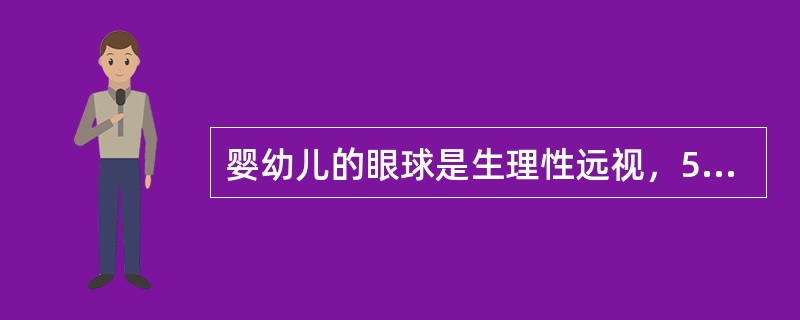 婴幼儿的眼球是生理性远视，5...